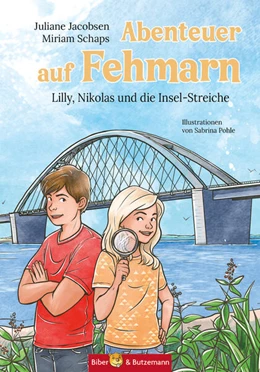 Juliane Jacobsen
Miriam Schaps

Abenteuer auf Fehmarn

Lilly, Nikolas und die Insel-Streiche

Illustrationen
von Sabrina Pohle

Biber & Butzemann